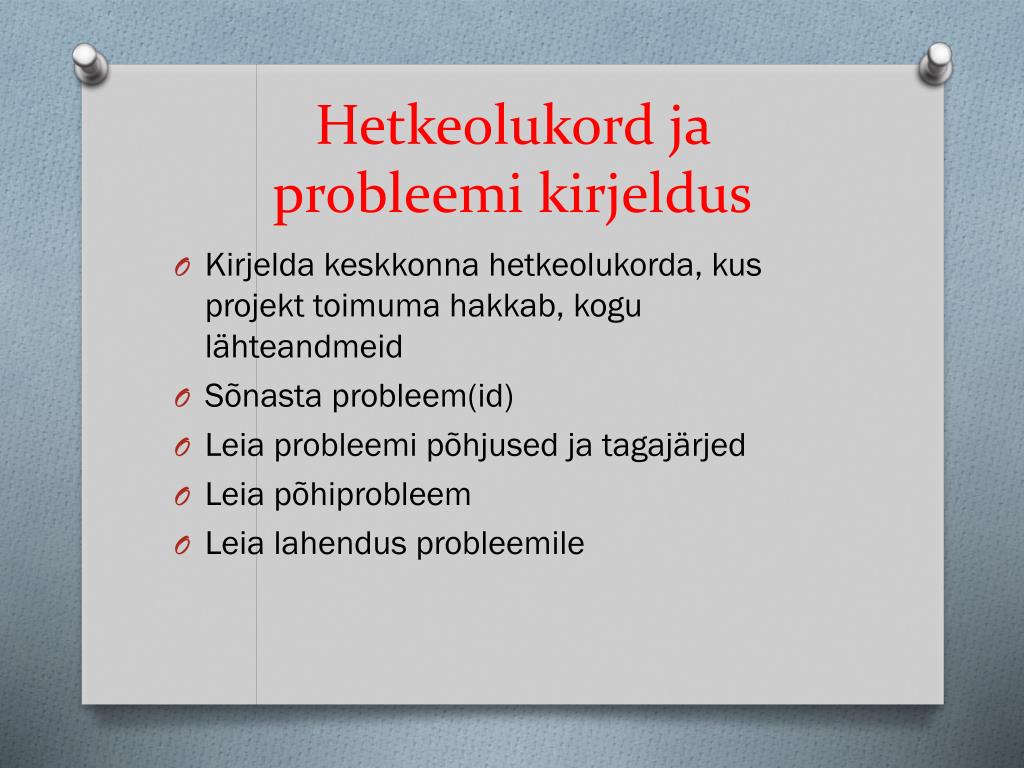 Hetkeolukord ja probleemi kirjeldus

O Kirjelda keskkonna hetkeolukorda, kus projekt toimuma hakkab, kogu lähteandmeid
O Sõnasta probleem(id)
O Leia probleemi põhjused ja tagajärjed
O Leia põhiprobleem
O Leia lahendus probleemile